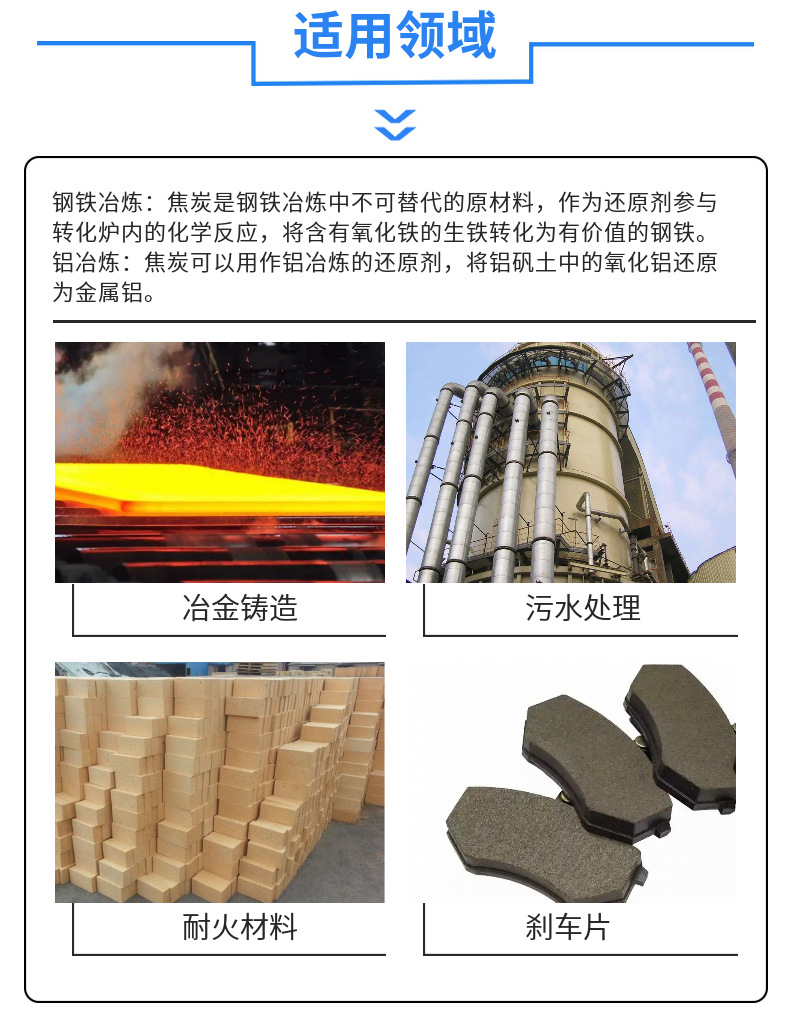 适用领域

钢铁冶炼：焦炭是钢铁冶炼中不可替代的原材料，作为还原剂参与转化炉内的化学反应，将含有氧化铁的生铁转化为有价值的钢铁。

铝冶炼：焦炭可以用作铝冶炼的还原剂，将铝矾土中的氧化铝还原为金属铝。

冶金铸造

污水处理

耐火材料

刹车片